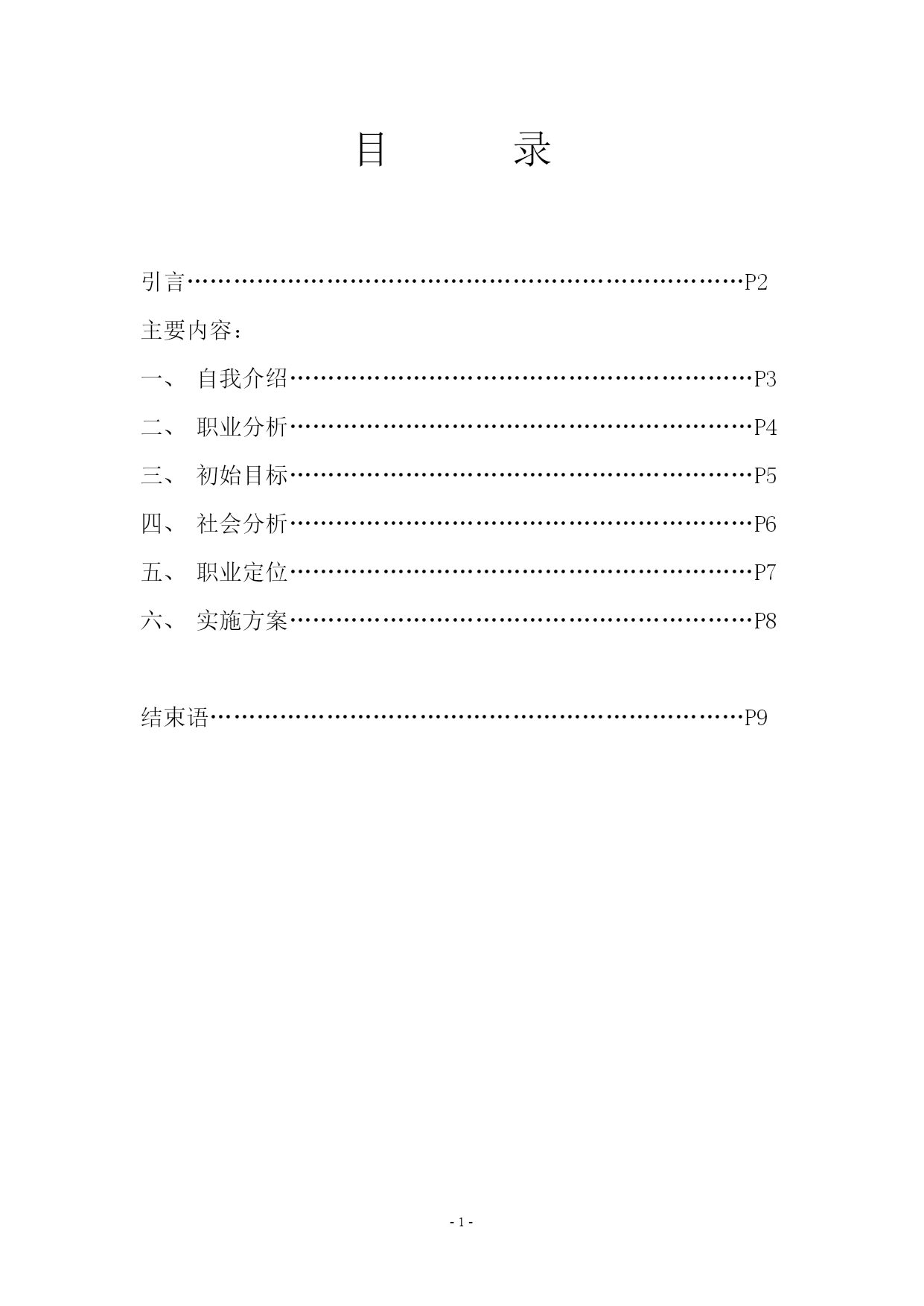 目　　录

引言……………………………………………………………P2

主要内容：

一、 自我介绍…………………………………………………P3

二、 职业分析…………………………………………………P4

三、 初始目标…………………………………………………P5

四、 社会分析…………………………………………………P6

五、 职业定位…………………………………………………P7

六、 实施方案…………………………………………………P8

结束语…………………………………………………………P9

- 1 -